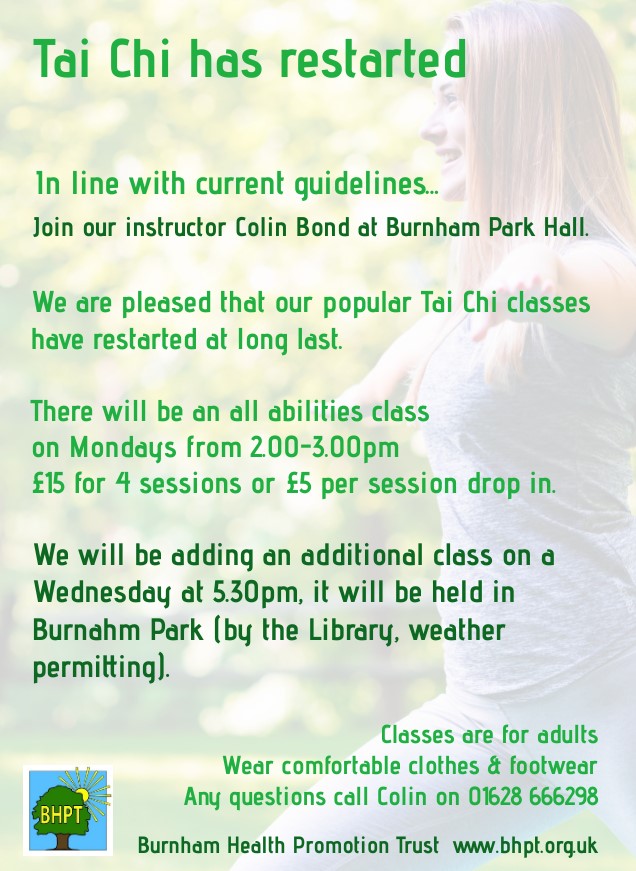 Tai Chi has restarted

In line with current guidelines...
Join our instructor Colin Bond at Burnham Park Hall.

We are pleased that our popular Tai Chi classes have restarted at long last.

There will be an all abilities class on Mondays from 2.00-3.00pm
£15 for 4 sessions or £5 per session drop in.

We will be adding an additional class on a Wednesday at 5.30pm, it will be held in Burnahm Park (by the Library, weather permitting).

Classes are for adults
Wear comfortable clothes & footwear
Any questions call Colin on 01628 666298

BHPT

Burnham Health Promotion Trust www.bhpt.org.uk